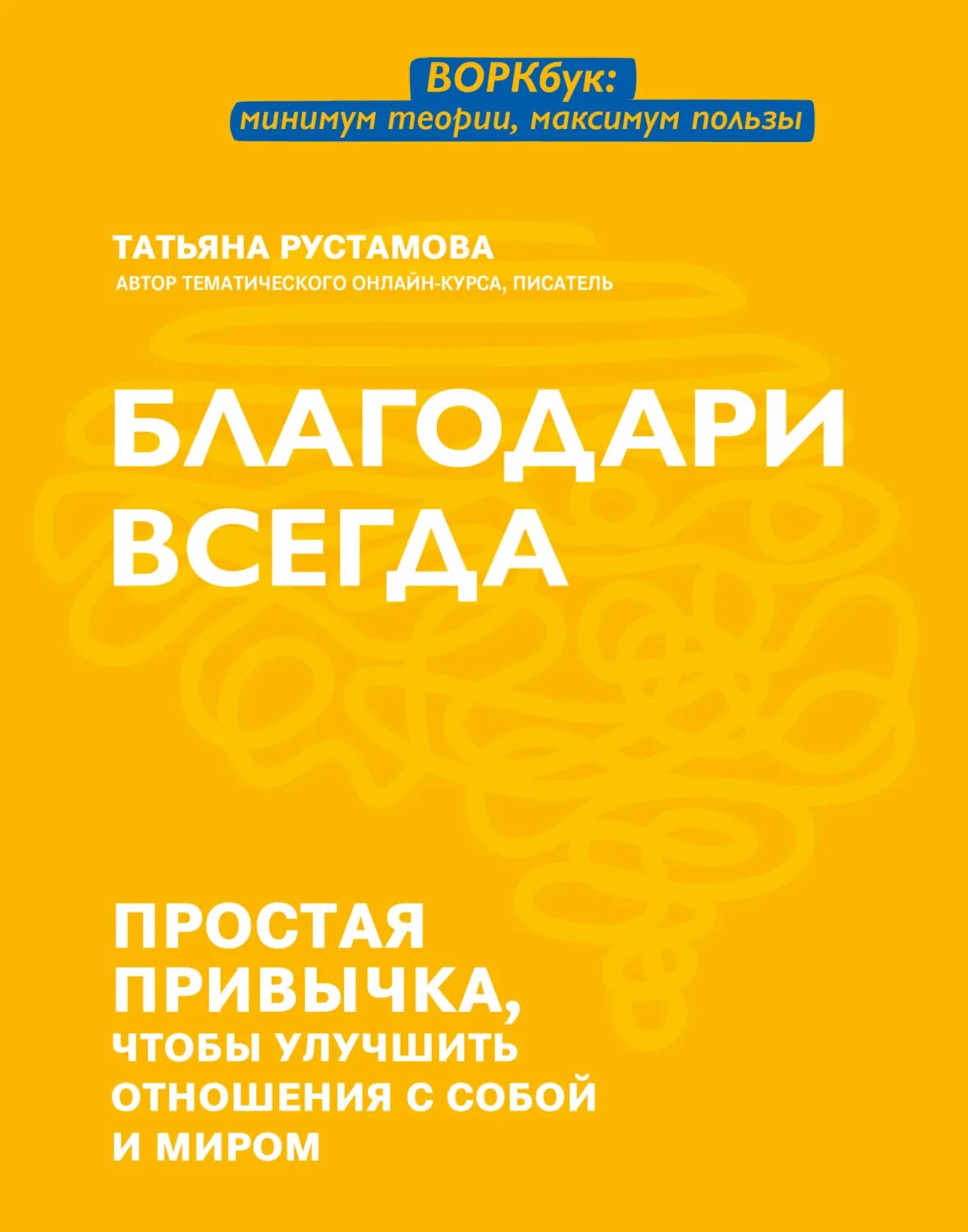 ВОРКбук:
минимум теории, максимум пользы

ТАТЬЯНА РУСТАМОВА
АВТОР ТЕМАТИЧЕСКОГО ОНЛАЙН-КУРСА, ПИСАТЕЛЬ

БЛАГОДАРИ ВСЕГДА

ПРОСТАЯ ПРИВЫЧКА, ЧТОБЫ УЛУЧШИТЬ ОТНОШЕНИЯ С СОБОЙ И МИРОМ